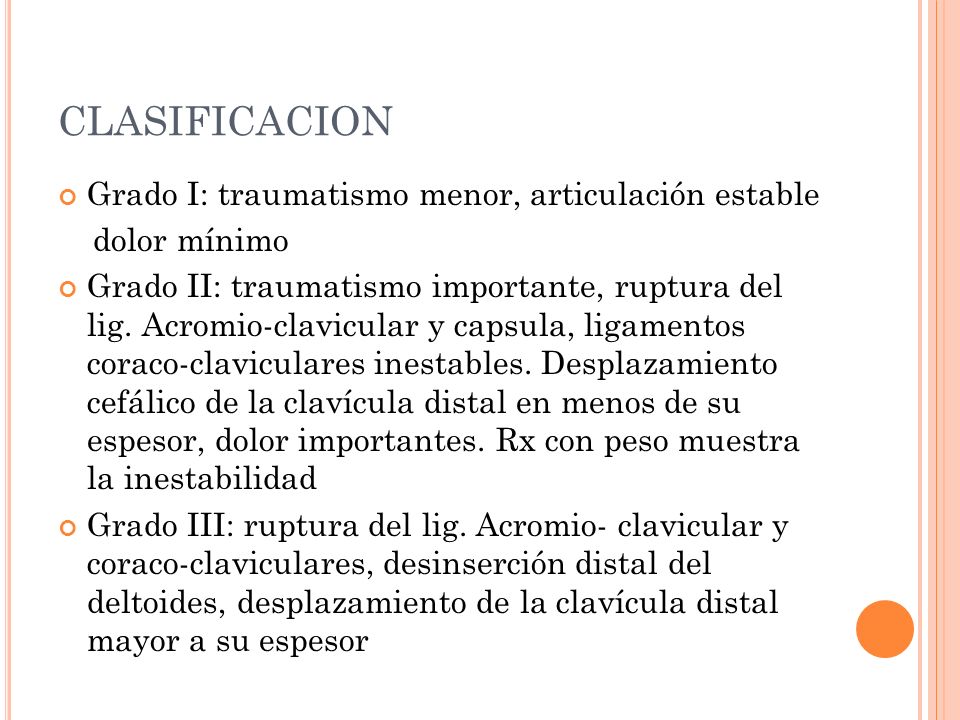 CLASIFICACION

Grado I: traumatismo menor, articulación estable
dolor mínimo

Grado II: traumatismo importante, ruptura del lig. Acromio-clavicular y capsula, ligamentos coraco-claviculares inestables. Desplazamiento cefálico de la clavícula distal en menos de su espesor, dolor importantes. Rx con peso muestra la inestabilidad

Grado III: ruptura del lig. Acromio- clavicular y coraco-claviculares, desinserción distal del deltoides, desplazamiento de la clavícula distal mayor a su espesor